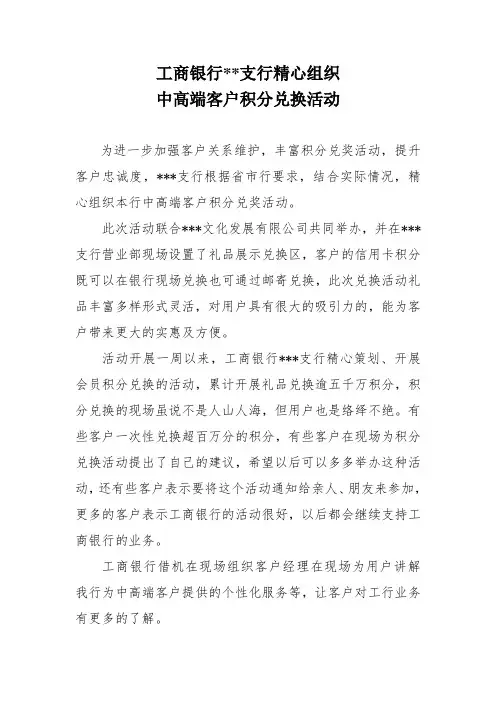 工商银行**支行精心组织
中高端客户积分兑换活动

为进一步加强客户关系维护，丰富积分兑奖活动，提升客户忠诚度，***支行根据省市行要求，结合实际情况，精心组织本行中高端客户积分兑奖活动。

此次活动联合***文化发展有限公司共同举办，并在***支行营业部现场设置了礼品展示兑换区，客户的信用卡积分既可以在银行现场兑换也可通过邮寄兑换，此次兑换活动礼品丰富多样形式灵活，对用户具有很大的吸引力的，能为客户带来更大的实惠及方便。

活动开展一周以来，工商银行***支行精心策划、开展会员积分兑换的活动，累计开展礼品兑换逾五千万积分，积分兑换的现场虽说不是人山人海，但用户也是络绎不绝。有些客户一次性兑换超百万分的积分，有些客户在现场为积分兑换活动提出了自己的建议，希望以后可以多多举办这种活动，还有些客户表示要将这个活动通知给亲人、朋友来参加，更多的客户表示工商银行的活动很好，以后都会继续支持工商银行的业务。

工商银行借机在现场组织客户经理在现场为用户讲解我行为中高端客户提供的个性化服务等，让客户对工行业务有更多的了解。